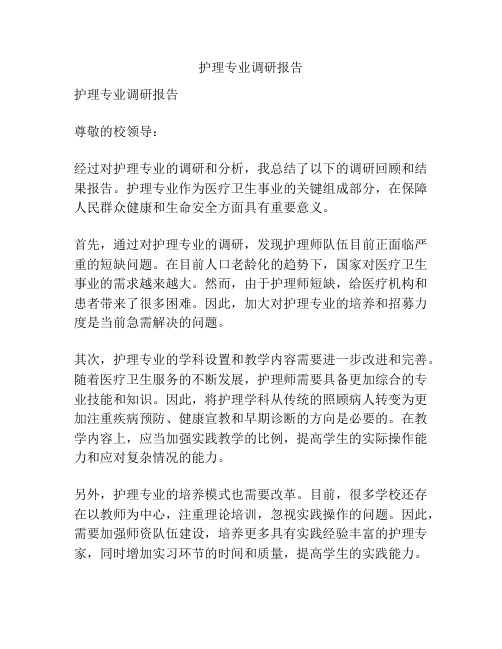 护理专业调研报告

护理专业调研报告

尊敬的校领导：

经过对护理专业的调研和分析，我总结了以下的调研回顾和结果报告。护理专业作为医疗卫生事业的关键组成部分，在保障人民群众健康和生命安全方面具有重要意义。

首先，通过对护理专业的调研，发现护理师队伍目前正面临严重的短缺问题。在目前人口老龄化的趋势下，国家对医疗卫生事业的需求越来越大。然而，由于护理师短缺，给医疗机构和患者带来了很多困难。因此，加大对护理专业的培养和招募力度是当前急需解决的问题。

其次，护理专业的学科设置和教学内容需要进一步改进和完善。随着医疗卫生服务的不断发展，护理师需要具备更加综合的专业技能和知识。因此，将护理学科从传统的照顾病人转变为更加注重疾病预防、健康宣教和早期诊断的方向是必要的。在教学内容上，应当加强实践教学的比例，提高学生的实际操作能力和应对复杂情况的能力。

另外，护理专业的培养模式也需要改革。目前，很多学校还存在以教师为中心，注重理论培训，忽视实践操作的问题。因此，需要加强师资队伍建设，培养更多具有实践经验丰富的护理专家，同时增加实习环节的时间和质量，提高学生的实践能力。